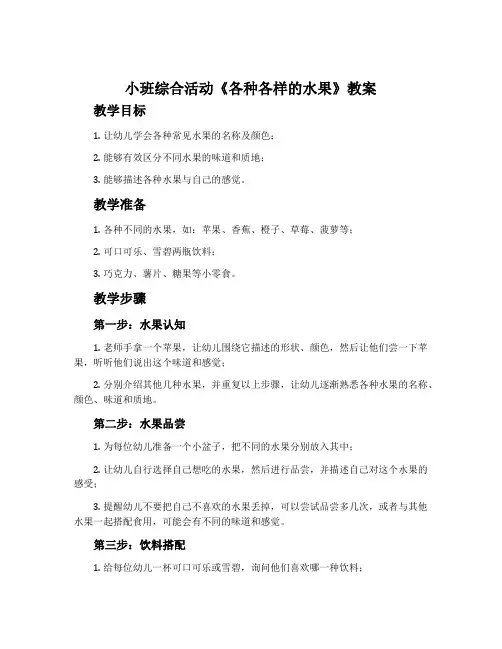 小班综合活动《各种各样的水果》教案

教学目标

1. 让幼儿学会各种常见水果的名称及颜色；

2. 能够有效区分不同水果的味道和质地；

3. 能够描述各种水果与自己的感觉。

教学准备

1. 各种不同的水果，如：苹果、香蕉、橙子、草莓、菠萝等；

2. 可口可乐、雪碧两瓶饮料；

3. 巧克力、薯片、糖果等小零食。

教学步骤

第一步：水果认知

1. 老师手拿一个苹果，让幼儿围绕它描述的形状、颜色，然后让他们尝一下苹果，听听他们说出这个味道和感觉；

2. 分别介绍其他几种水果，并重复以上步骤，让幼儿逐渐熟悉各种水果的名称、颜色、味道和质地。

第二步：水果品尝

1. 为每位幼儿准备一个小盆子，把不同的水果分别放入其中；

2. 让幼儿自行选择自己想吃的水果，然后进行品尝，并描述自己对这个水果的感受；

3. 提醒幼儿不要把自己不喜欢的水果丢掉，可以尝试品尝多几次，或者与其他水果一起搭配食用，可能会有不同的味道和感觉。

第三步：饮料搭配

1. 给每位幼儿一杯可口可乐或雪碧，询问他们喜欢哪一种饮料；